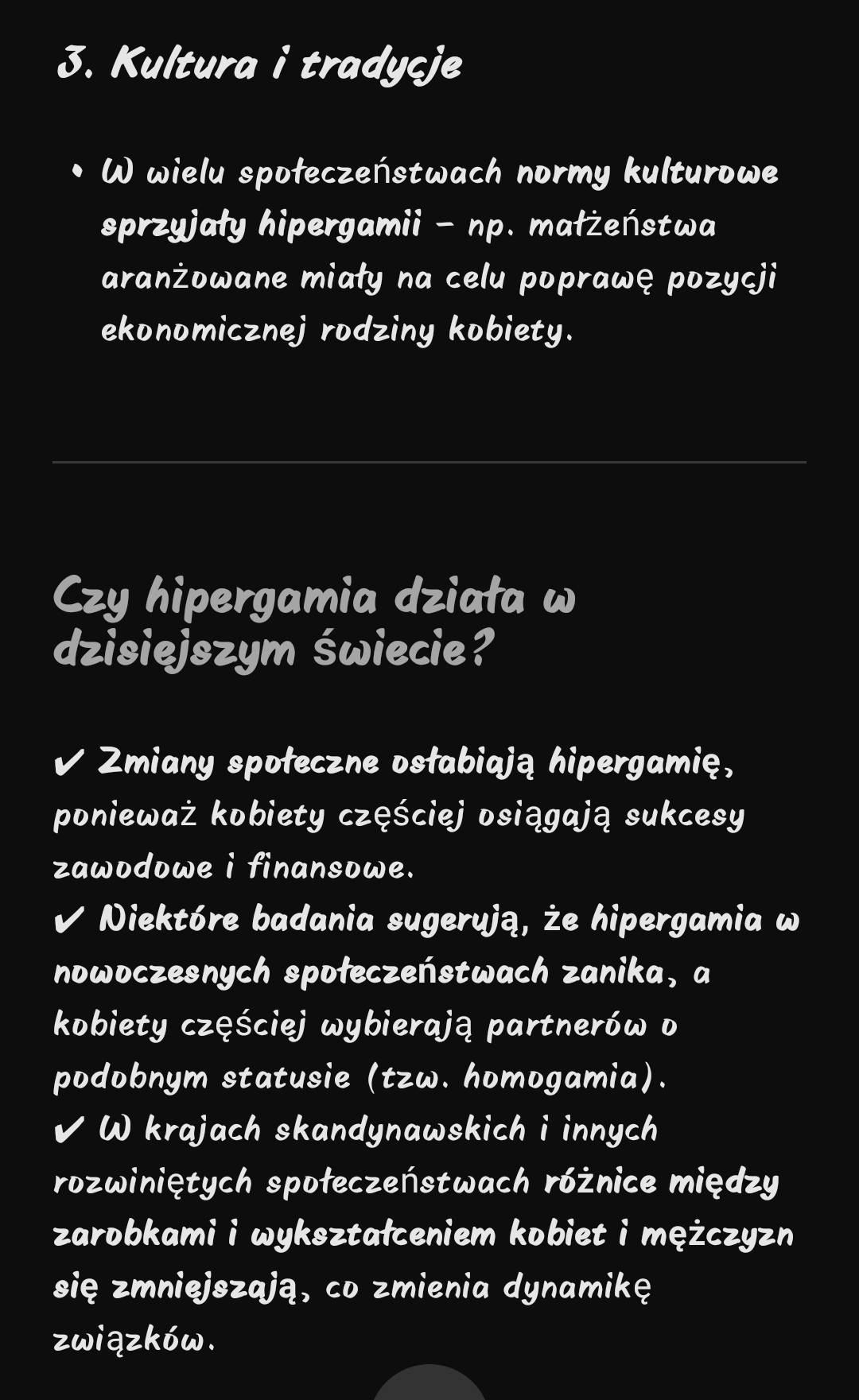 3. Kultura i tradycje

• W wielu społeczeństwach normy kulturowe sprzyjały hipergamii – np. małżeństwa aranżowane miały na celu poprawę pozycji ekonomicznej rodziny kobiety.

Czy hipergamia działa w dzisiejszym świecie?

✔ Zmiany społeczne osłabiają hipergamię, ponieważ kobiety częściej osiągają sukcesy zawodowe i finansowe.
✔ Niektóre badania sugerują, że hipergamia w nowoczesnych społeczeństwach zanika, a kobiety częściej wybierają partnerów o podobnym statusie (tzw. homogamia).
✔ W krajach skandynawskich i innych rozwiniętych społeczeństwach różnice między zarobkami i wykształceniem kobiet i mężczyzn się zmniejszają, co zmienia dynamikę związków.